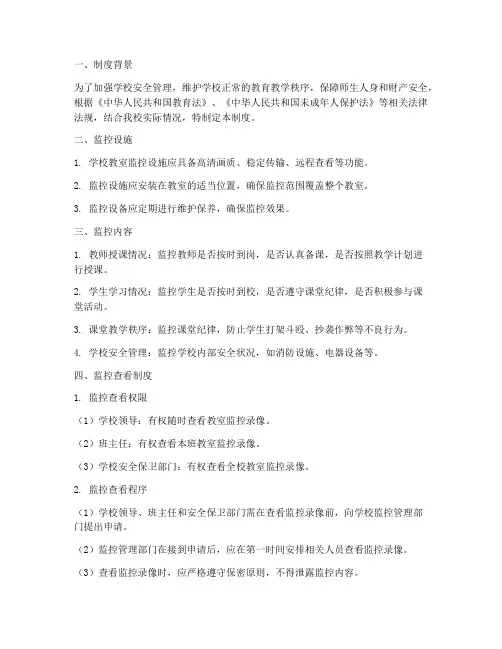 一、制度背景

为了加强学校安全管理，维护学校正常的教育教学秩序，保障师生人身和财产安全，根据《中华人民共和国教育法》、《中华人民共和国未成年人保护法》等相关法律法规，结合我校实际情况，特制定本制度。

二、监控设施

1. 学校教室监控设施应具备高清画质、稳定传输、远程查看等功能。

2. 监控设施应安装在教室的适当位置，确保监控范围覆盖整个教室。

3. 监控设备应定期进行维护保养，确保监控效果。

三、监控内容

1. 教师授课情况：监控教师是否按时到岗，是否认真备课，是否按照教学计划进行授课。

2. 学生学习情况：监控学生是否按时到校，是否遵守课堂纪律，是否积极参与课堂活动。

3. 课堂教学秩序：监控课堂纪律，防止学生打架斗殴、抄袭作弊等不良行为。

4. 学校安全管理：监控学校内部安全状况，如消防设施、电器设备等。

四、监控查看制度

1. 监控查看权限

（1）学校领导：有权随时查看教室监控录像。

（2）班主任：有权查看本班教室监控录像。

（3）学校安全保卫部门：有权查看全校教室监控录像。

2. 监控查看程序

（1）学校领导、班主任和安全保卫部门需在查看监控录像前，向学校监控管理部门提出申请。

（2）监控管理部门在接到申请后，应在第一时间安排相关人员查看监控录像。

（3）查看监控录像时，应严格遵守保密原则，不得泄露监控内容。